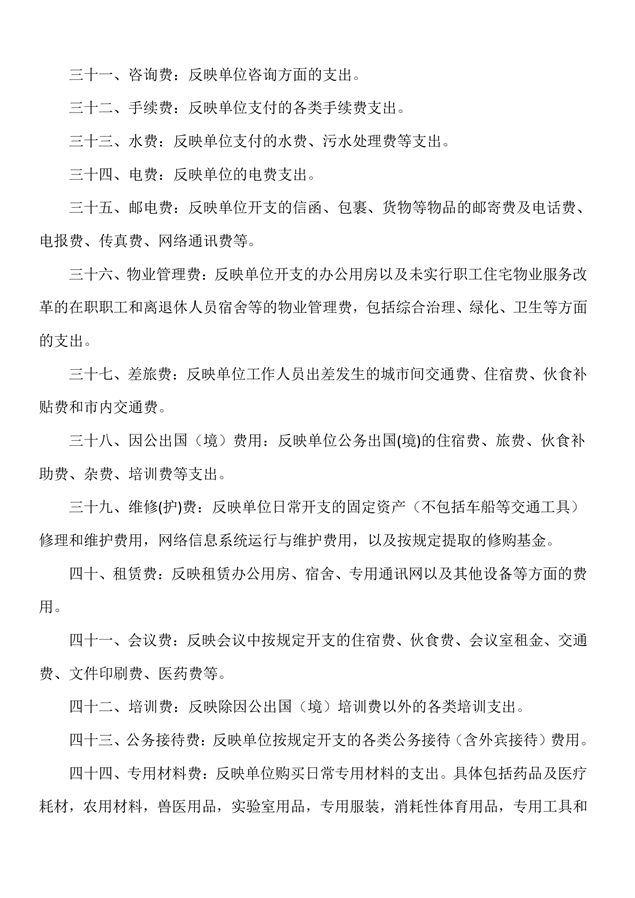 三十一、咨询费：反映单位咨询方面的支出。

三十二、手续费：反映单位支付的各类手续费支出。

三十三、水费：反映单位支付的水费、污水处理费等支出。

三十四、电费：反映单位的电费支出。

三十五、邮电费：反映单位开支的信函、包裹、货物等物品的邮寄费及电话费、电报费、传真费、网络通讯费等。

三十六、物业管理费：反映单位开支的办公用房以及未实行职工住宅物业服务改革的在职职工和离退休人员宿舍等的物业管理费，包括综合治理、绿化、卫生等方面的支出。

三十七、差旅费：反映单位工作人员出差发生的城市间交通费、住宿费、伙食补贴费和市内交通费。

三十八、因公出国（境）费用：反映单位公务出国(境)的住宿费、旅费、伙食补助费、杂费、培训费等支出。

三十九、维修(护)费：反映单位日常开支的固定资产（不包括车船等交通工具）修理和维护费用，网络信息系统运行与维护费用，以及按规定提取的修购基金。

四十、租赁费：反映租赁办公用房、宿舍、专用通讯网以及其他设备等方面的费用。

四十一、会议费：反映会议中按规定开支的住宿费、伙食费、会议室租金、交通费、文件印刷费、医药费等。

四十二、培训费：反映除因公出国（境）培训费以外的各类培训支出。

四十三、公务接待费：反映单位按规定开支的各类公务接待（含外宾接待）费用。

四十四、专用材料费：反映单位购买日常专用材料的支出。具体包括药品及医疗耗材，农用材料，兽医用品，实验室用品，专用服装，消耗性体育用品，专用工具和